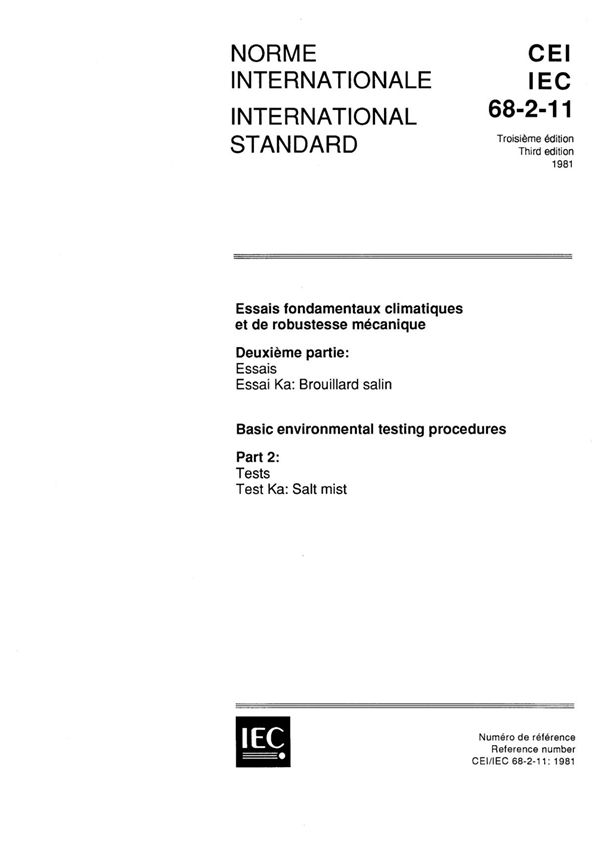 NORME INTERNATIONALE
INTERNATIONAL STANDARD

CEI
IEC
68-2-11

Troisième édition
Third edition
1981

Essais fondamentaux climatiques et de robustesse mécanique

Deuxième partie:
Essais
Essai Ka: Brouillard salin

Basic environmental testing procedures

Part 2:
Tests
Test Ka: Salt mist

IEC

Numéro de référence
Reference number
CEI/IEC 68-2-11: 1981